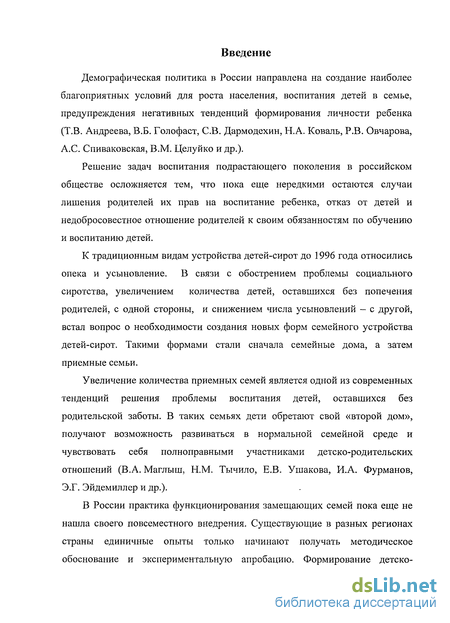 Введение

Демографическая политика в России направлена на создание наиболее благоприятных условий для роста населения, воспитания детей в семье, предупреждения негативных тенденций формирования личности ребенка (Т.В. Андреева, В.Б. Голофаст, С.В. Дармодехин, Н.А. Коваль, Р.В. Овчарова, А.С. Спиваковская, В.М. Целуйко и др.).

Решение задач воспитания подрастающего поколения в российском обществе осложняется тем, что пока еще нередкими остаются случаи лишения родителей их прав на воспитание ребенка, отказ от детей и недобросовестное отношение родителей к своим обязанностям по обучению и воспитанию детей.

К традиционным видам устройства детей-сирот до 1996 года относились опека и усыновление. В связи с обострением проблемы социального сиротства, увеличением количества детей, оставшихся без попечения родителей, с одной стороны, и снижением числа усыновлений – с другой, встал вопрос о необходимости создания новых форм семейного устройства детей-сирот. Такими формами стали сначала семейные дома, а затем приемные семьи.

Увеличение количества приемных семей является одной из современных тенденций решения проблемы воспитания детей, оставшихся без родительской заботы. В таких семьях дети обретают свой «второй дом», получают возможность развиваться в нормальной семейной среде и чувствовать себя полноправными участниками детско-родительских отношений (В.А. Маглыш, Н.М. Тычило, Е.В. Ушакова, И.А. Фурманов, Э.Г. Эйдемиллер и др.).

В России практика функционирования замещающих семей пока еще не нашла своего повсеместного внедрения. Существующие в разных регионах страны единичные опыты только начинают получать методическое обоснование и экспериментальную апробацию. Формирование детско-

dsLib.net
библиотека диссертаций